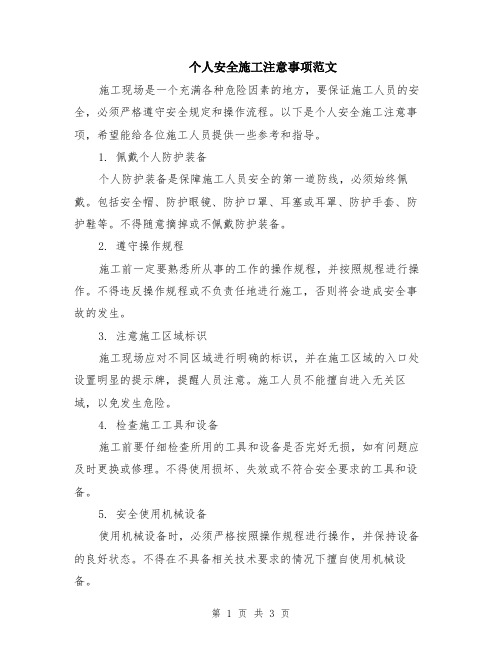 个人安全施工注意事项范文

施工现场是一个充满各种危险因素的地方，要保证施工人员的安全，必须严格遵守安全规定和操作流程。以下是个人安全施工注意事项，希望能给各位施工人员提供一些参考和指导。

1. 佩戴个人防护装备

个人防护装备是保障施工人员安全的第一道防线，必须始终佩戴。包括安全帽、防护眼镜、防护口罩、耳塞或耳罩、防护手套、防护鞋等。不得随意摘掉或不佩戴防护装备。

2. 遵守操作规程

施工前一定要熟悉所从事的工作的操作规程，并按照规程进行操作。不得违反操作规程或不负责任地进行施工，否则将会造成安全事故的发生。

3. 注意施工区域标识

施工现场应对不同区域进行明确的标识，并在施工区域的入口处设置明显的提示牌，提醒人员注意。施工人员不能擅自进入无关区域，以免发生危险。

4. 检查施工工具和设备

施工前要仔细检查所用的工具和设备是否完好无损，如有问题应及时更换或修理。不得使用损坏、失效或不符合安全要求的工具和设备。

5. 安全使用机械设备

使用机械设备时，必须严格按照操作规程进行操作，并保持设备的良好状态。不得在不具备相关技术要求的情况下擅自使用机械设备。

第 1 页 共 3 页